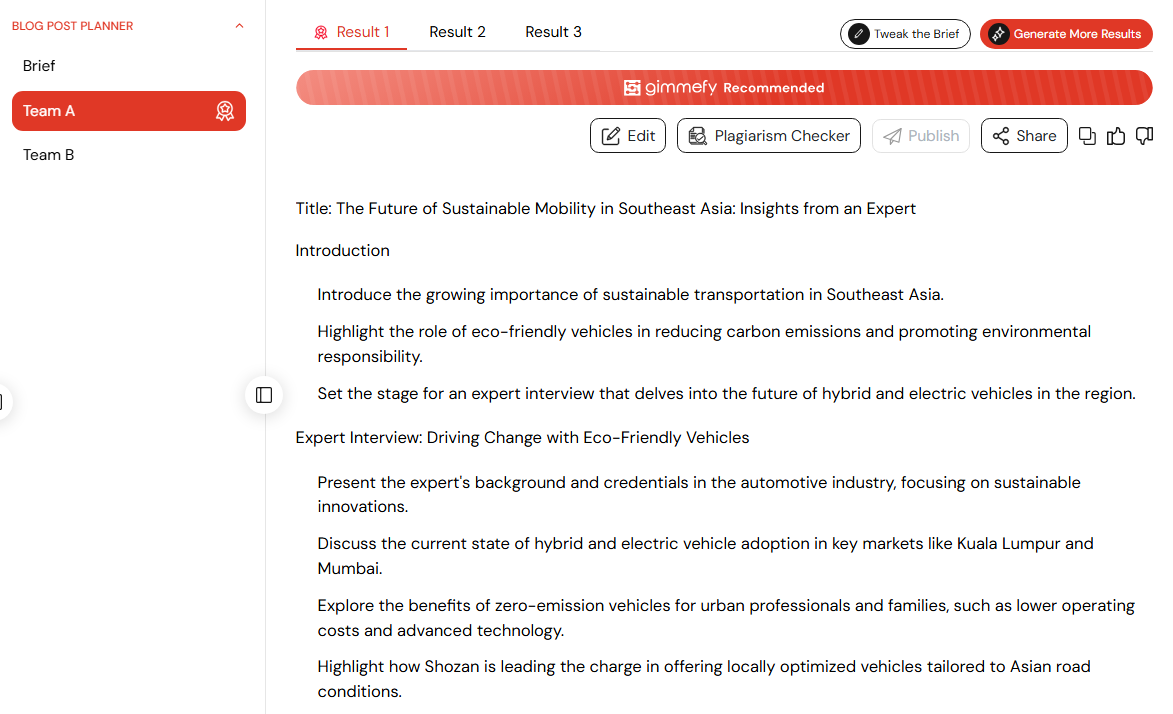 BLOG POST PLANNER

Brief

Team A

Team B

Result 1 Result 2 Result 3

Tweak the Brief

Generate More Results

gimmefy Recommended

Edit Plagiarism Checker Publish Share

Title: The Future of Sustainable Mobility in Southeast Asia: Insights from an Expert

Introduction

Introduce the growing importance of sustainable transportation in Southeast Asia.

Highlight the role of eco-friendly vehicles in reducing carbon emissions and promoting environmental responsibility.

Set the stage for an expert interview that delves into the future of hybrid and electric vehicles in the region.

Expert Interview: Driving Change with Eco-Friendly Vehicles

Present the expert's background and credentials in the automotive industry, focusing on sustainable innovations.

Discuss the current state of hybrid and electric vehicle adoption in key markets like Kuala Lumpur and Mumbai.

Explore the benefits of zero-emission vehicles for urban professionals and families, such as lower operating costs and advanced technology.

Highlight how Shozan is leading the charge in offering locally optimized vehicles tailored to Asian road conditions.